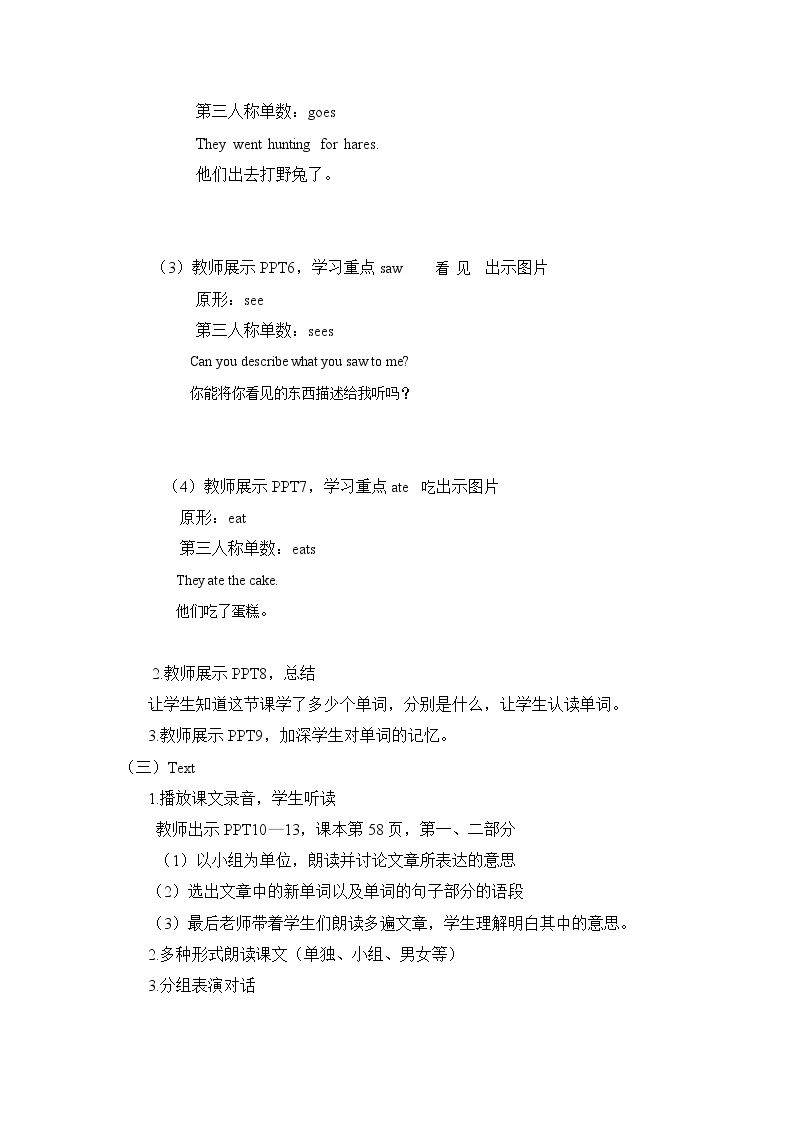 第三人称单数：goes

They went hunting for hares.

他们出去打野兔了。

（3）教师展示 PPT6，学习重点 saw 看 见 出示图片

原形：see

第三人称单数：sees

Can you describe what you saw to me?

你能将你看见的东西描述给我听吗？

（4）教师展示 PPT7，学习重点 ate 吃出示图片

原形：eat

第三人称单数：eats

They ate the cake.

他们吃了蛋糕。

2.教师展示 PPT8，总结

让学生知道这节课学了多少个单词，分别是什么，让学生认读单词。

3.教师展示 PPT9，加深学生对单词的记忆。

（三）Text

1.播放课文录音，学生听读

教师出示 PPT10—13，课本第 58 页，第一、二部分

（1）以小组为单位，朗读并讨论文章所表达的意思

（2）选出文章中的新单词以及单词的句子部分的语段

（3）最后老师带着学生们朗读多遍文章，学生理解明白其中的意思。

2.多种形式朗读课文（单独、小组、男女等）

3.分组表演对话